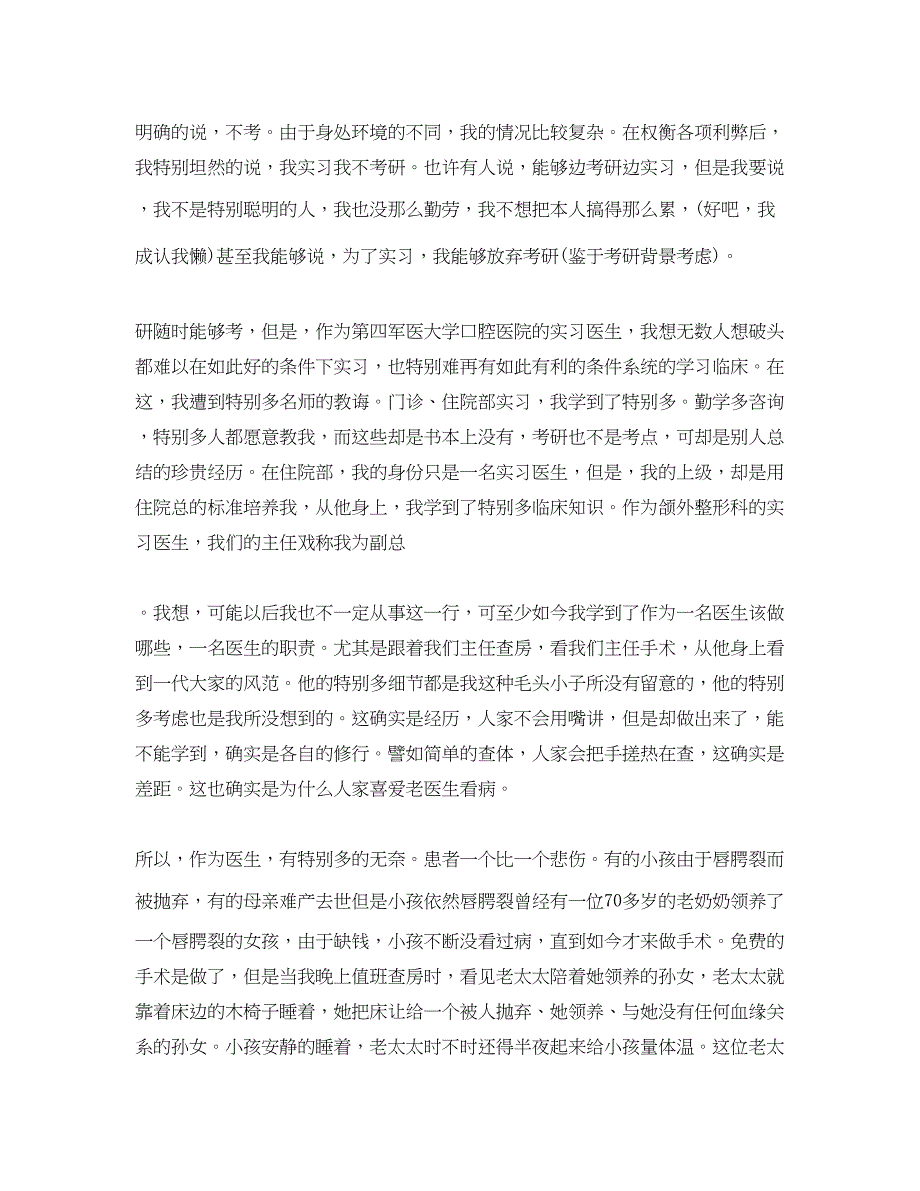 明确的说，不考。由于身处环境的不同，我的情况比较复杂。在权衡各项利弊后，我特别坦然的说，我实习我不考研。也许有人说，能够边考研边实习，但是我要说，我不是特别聪明的人，我也没那么勤劳，我不想把本人搞得那么累，(好吧，我成认我懒)甚至我能够说，为了实习，我能够放弃考研(鉴于考研背景考虑)。

研随时能够考，但是，作为第四军医大学口腔医院的实习医生，我想无数人想破头都难以在如此好的条件下实习，也特别难再有如此有利的条件系统的学习临床。在这，我遭到特别多名师的教诲。门诊、住院部实习，我学到了特别多。勤学多咨询，特别多人都愿意教我，而这些却是书本上没有，考研也不是考点，可却是别人总结的珍贵经历。在住院部，我的身份只是一名实习医生，但是，我的上级，却是用住院总的标准培养我，从他身上，我学到了特别多临床知识。作为颌外整形科的实习医生，我们的主任戏称我为副总

。我想，可能以后我也不一定从事这一行，可至少如今我学到了作为一名医生该做哪些，一名医生的职责。尤其是跟着我们主任查房，看我们主任手术，从他身上看到一代大家的风范。他的特别多细节都是我这种毛头小子所没有留意的，他的特别多考虑也是我所没想到的。这确实是经历，人家不会用嘴讲，但是却做出来了，能不能学到，确实是各自的修行。譬如简单的查体，人家会把手搓热在查，这确实是差距。这也确实是为什么人家喜爱老医生看病。

所以，作为医生，有特别多的无奈。患者一个比一个悲伤。有的小孩由于唇腭裂而被抛弃，有的母亲难产去世但是小孩依然唇腭裂曾经有一位70多岁的老奶奶领养了一个唇腭裂的女孩，由于缺钱，小孩不断没看过病，直到如今才来做手术。免费的手术是做了，但是当我晚上值班查房时，看见老太太陪着她领养的孙女，老太太就靠着床边的木椅子睡着，她把床让给一个被人抛弃、她领养、与她没有任何血缘关系的孙女。小孩安静的睡着，老太太时不时还得半夜起来给小孩量体温。这位老太